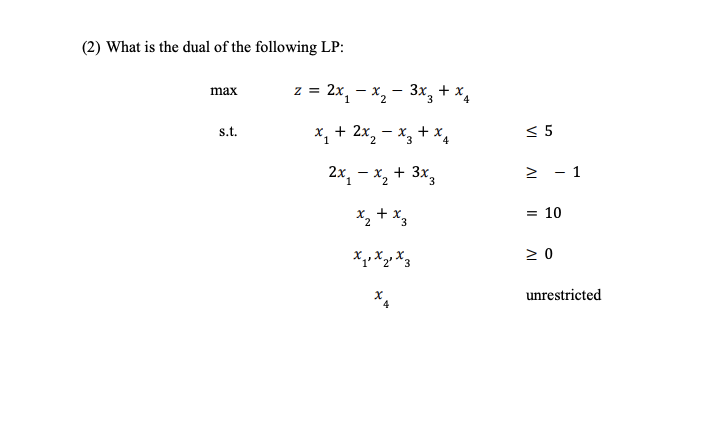 (2) What is the dual of the following LP:

max $z = 2x_1 - x_2 - 3x_3 + x_4$

s.t. $x_1 + 2x_2 - x_3 + x_4$ $\leq 5$

$2x_1 - x_2 + 3x_3$ $\geq -1$

$x_2 + x_3$ $= 10$

$x_1, x_2, x_3$ $\geq 0$

$x_4$ unrestricted